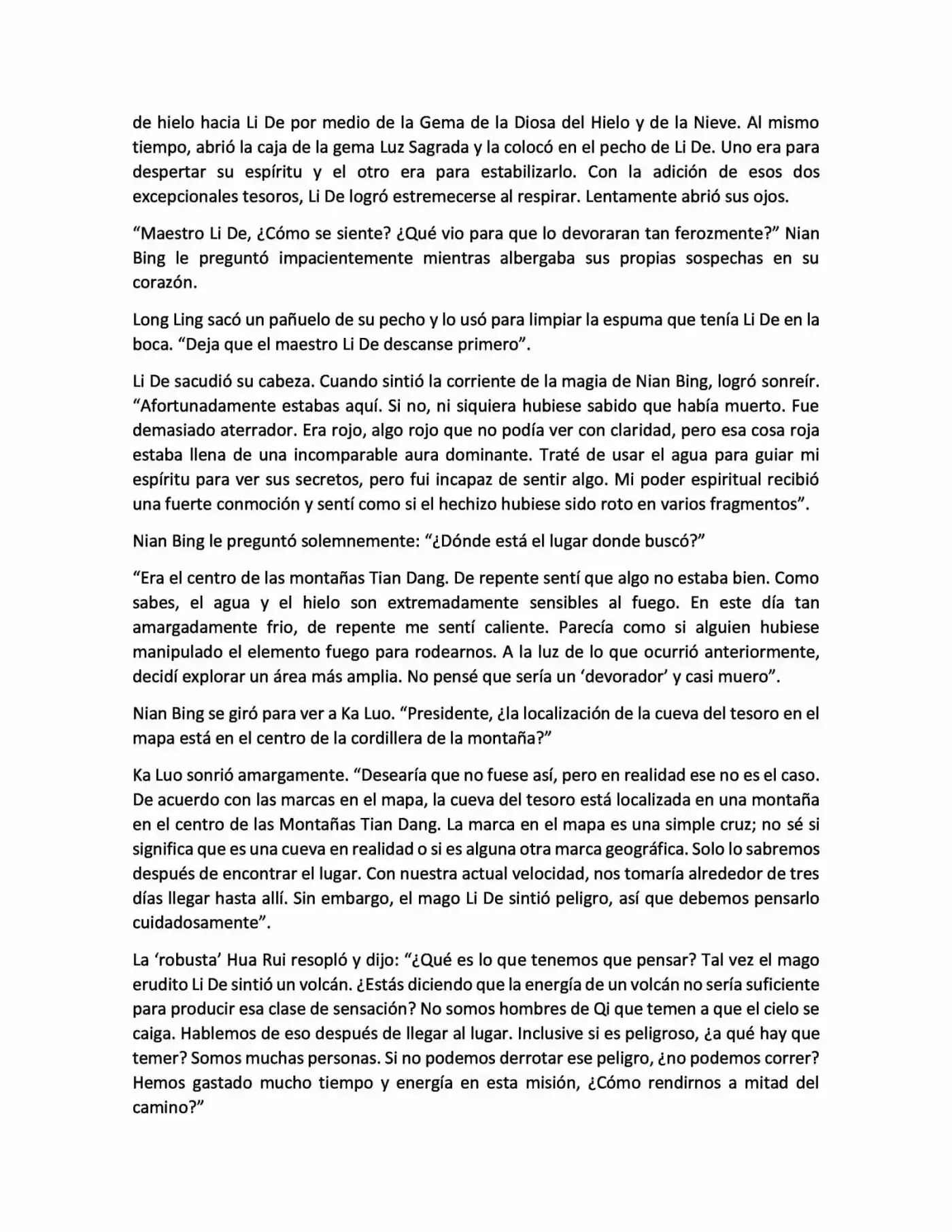 de hielo hacia Li De por medio de la Gema de la Diosa del Hielo y de la Nieve. Al mismo tiempo, abrió la caja de la gema Luz Sagrada y la colocó en el pecho de Li De. Uno era para despertar su espíritu y el otro era para estabilizarlo. Con la adición de esos dos excepcionales tesoros, Li De logró estremecerse al respirar. Lentamente abrió sus ojos.

"Maestro Li De, ¿Cómo se siente? ¿Qué vio para que lo devoraran tan ferozmente?" Nian Bing le preguntó impacientemente mientras albergaba sus propias sospechas en su corazón.

Long Ling sacó un pañuelo de su pecho y lo usó para limpiar la espuma que tenía Li De en la boca. "Deja que el maestro Li De descanse primero".

Li De sacudió su cabeza. Cuando sintió la corriente de la magia de Nian Bing, logró sonreír. "Afortunadamente estabas aquí. Si no, ni siquiera hubiese sabido que había muerto. Fue demasiado aterrador. Era rojo, algo rojo que no podía ver con claridad, pero esa cosa roja estaba llena de una incomparable aura dominante. Traté de usar el agua para guiar mi espíritu para ver sus secretos, pero fui incapaz de sentir algo. Mi poder espiritual recibió una fuerte conmoción y sentí como si el hechizo hubiese sido roto en varios fragmentos".

Nian Bing le preguntó solemnemente: "¿Dónde está el lugar donde buscó?"

"Era el centro de las montañas Tian Dang. De repente sentí que algo no estaba bien. Como sabes, el agua y el hielo son extremadamente sensibles al fuego. En este día tan amargadamente frio, de repente me sentí caliente. Parecía como si alguien hubiese manipulado el elemento fuego para rodearnos. A la luz de lo que ocurrió anteriormente, decidí explorar un área más amplia. No pensé que sería un 'devorador' y casi muero".

Nian Bing se giró para ver a Ka Luo. "Presidente, ¿la localización de la cueva del tesoro en el mapa está en el centro de la cordillera de la montaña?"

Ka Luo sonrió amargamente. "Desearía que no fuese así, pero en realidad ese no es el caso. De acuerdo con las marcas en el mapa, la cueva del tesoro está localizada en una montaña en el centro de las Montañas Tian Dang. La marca en el mapa es una simple cruz; no sé si significa que es una cueva en realidad o si es alguna otra marca geográfica. Solo lo sabremos después de encontrar el lugar. Con nuestra actual velocidad, nos tomaría alrededor de tres días llegar hasta allí. Sin embargo, el mago Li De sintió peligro, así que debemos pensarlo cuidadosamente".

La 'robusta' Hua Rui resopló y dijo: "¿Qué es lo que tenemos que pensar? Tal vez el mago erudito Li De sintió un volcán. ¿Estás diciendo que la energía de un volcán no sería suficiente para producir esa clase de sensación? No somos hombres de Qi que temen a que el cielo se caiga. Hablemos de eso después de llegar al lugar. Inclusive si es peligroso, ¿a qué hay que temer? Somos muchas personas. Si no podemos derrotar ese peligro, ¿no podemos correr? Hemos gastado mucho tiempo y energía en esta misión, ¿Cómo rendirnos a mitad del camino?"